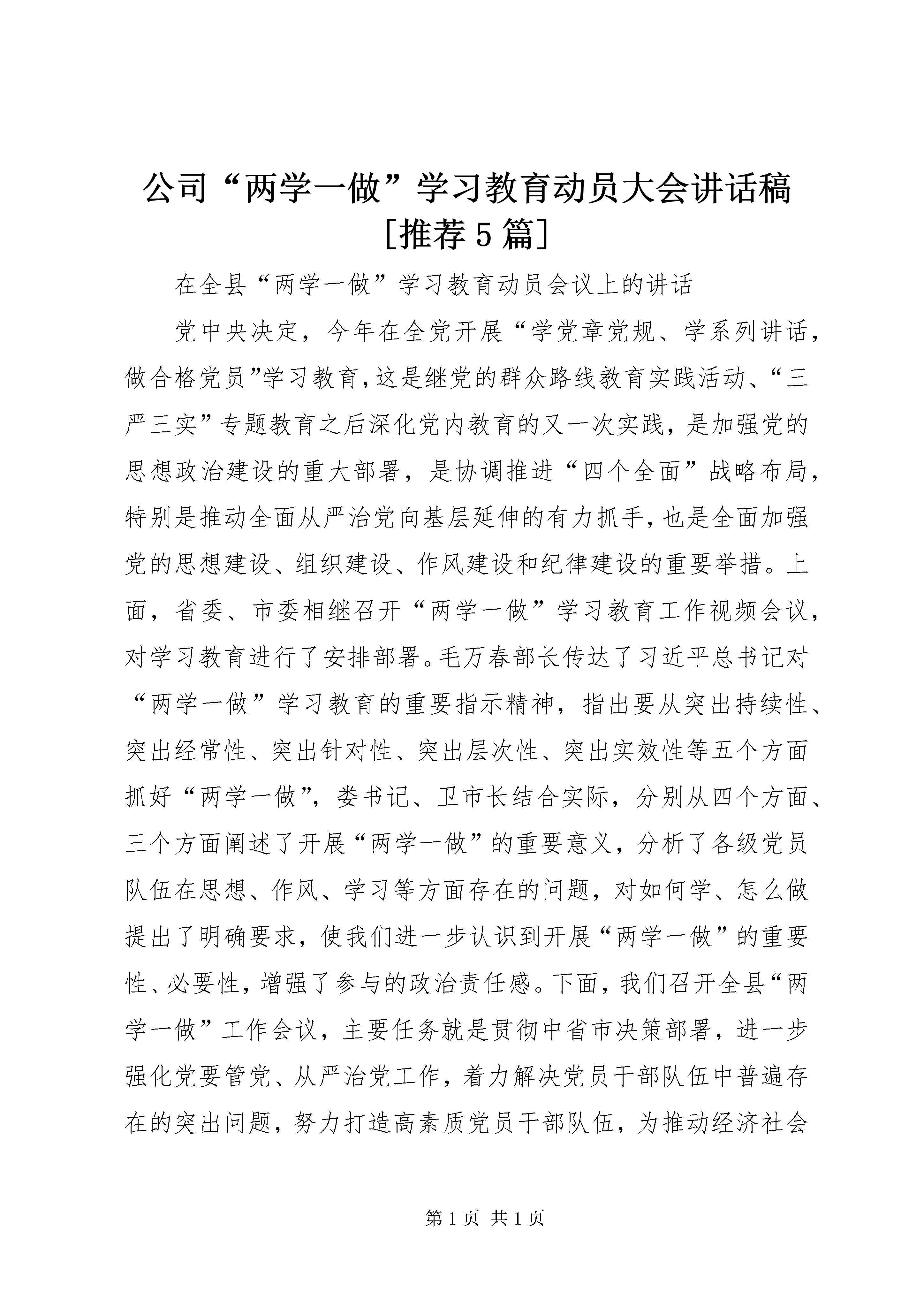 公司“两学一做”学习教育动员大会讲话稿[推荐5篇]

在全县“两学一做”学习教育动员会议上的讲话

党中央决定，今年在全党开展“学党章党规、学系列讲话，做合格党员”学习教育，这是继党的群众路线教育实践活动、“三严三实”专题教育之后深化党内教育的又一次实践，是加强党的思想政治建设的重大部署，是协调推进“四个全面”战略布局，特别是推动全面从严治党向基层延伸的有力抓手，也是全面加强党的思想建设、组织建设、作风建设和纪律建设的重要举措。上面，省委、市委相继召开“两学一做”学习教育工作视频会议，对学习教育进行了安排部署。毛万春部长传达了习近平总书记对“两学一做”学习教育的重要指示精神，指出要从突出持续性、突出经常性、突出针对性、突出层次性、突出实效性等五个方面抓好“两学一做”，娄书记、卫市长结合实际，分别从四个方面、三个方面阐述了开展“两学一做”的重要意义，分析了各级党员队伍在思想、作风、学习等方面存在的问题，对如何学、怎么做提出了明确要求，使我们进一步认识到开展“两学一做”的重要性、必要性，增强了参与的政治责任感。下面，我们召开全县“两学一做”工作会议，主要任务就是贯彻中省市决策部署，进一步强化党要管党、从严治党工作，着力解决党员干部队伍中普遍存在的突出问题，努力打造高素质党员干部队伍，为推动经济社会

第1页 共1页